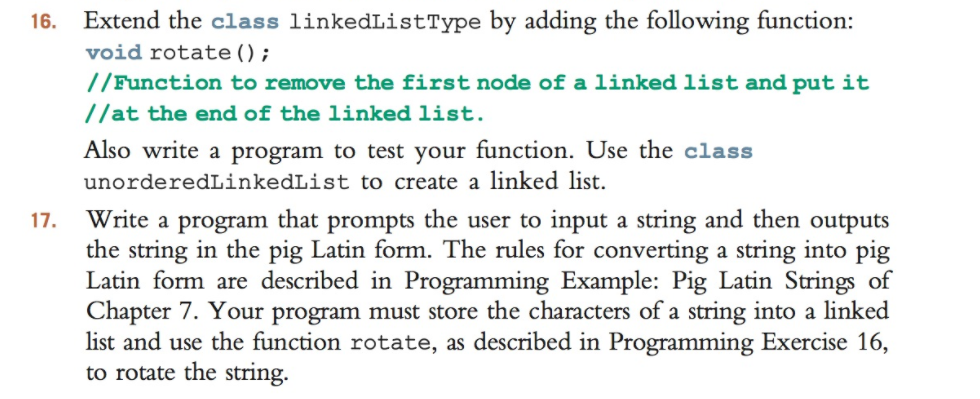 16. Extend the class linkedListType by adding the following function:
void rotate();
//Function to remove the first node of a linked list and put it
//at the end of the linked list.

Also write a program to test your function. Use the class unorderedLinkedList to create a linked list.

17. Write a program that prompts the user to input a string and then outputs the string in the pig Latin form. The rules for converting a string into pig Latin form are described in Programming Example: Pig Latin Strings of Chapter 7. Your program must store the characters of a string into a linked list and use the function rotate, as described in Programming Exercise 16, to rotate the string.